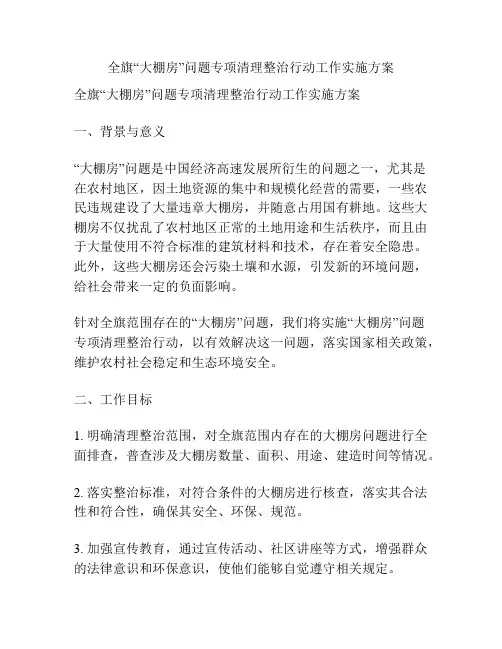 全旗“大棚房”问题专项清理整治行动工作实施方案

全旗“大棚房”问题专项清理整治行动工作实施方案

一、背景与意义

“大棚房”问题是中国经济高速发展所衍生的问题之一，尤其是在农村地区，因土地资源的集中和规模化经营的需要，一些农民违规建设了大量违章大棚房，并随意占用国有耕地。这些大棚房不仅扰乱了农村地区正常的土地用途和生活秩序，而且由于大量使用不符合标准的建筑材料和技术，存在着安全隐患。此外，这些大棚房还会污染土壤和水源，引发新的环境问题，给社会带来一定的负面影响。

针对全旗范围存在的“大棚房”问题，我们将实施“大棚房”问题专项清理整治行动，以有效解决这一问题，落实国家相关政策，维护农村社会稳定和生态环境安全。

二、工作目标

1. 明确清理整治范围，对全旗范围内存在的大棚房问题进行全面排查，普查涉及大棚房数量、面积、用途、建造时间等情况。

2. 落实整治标准，对符合条件的大棚房进行核查，落实其合法性和符合性，确保其安全、环保、规范。

3. 加强宣传教育，通过宣传活动、社区讲座等方式，增强群众的法律意识和环保意识，使他们能够自觉遵守相关规定。